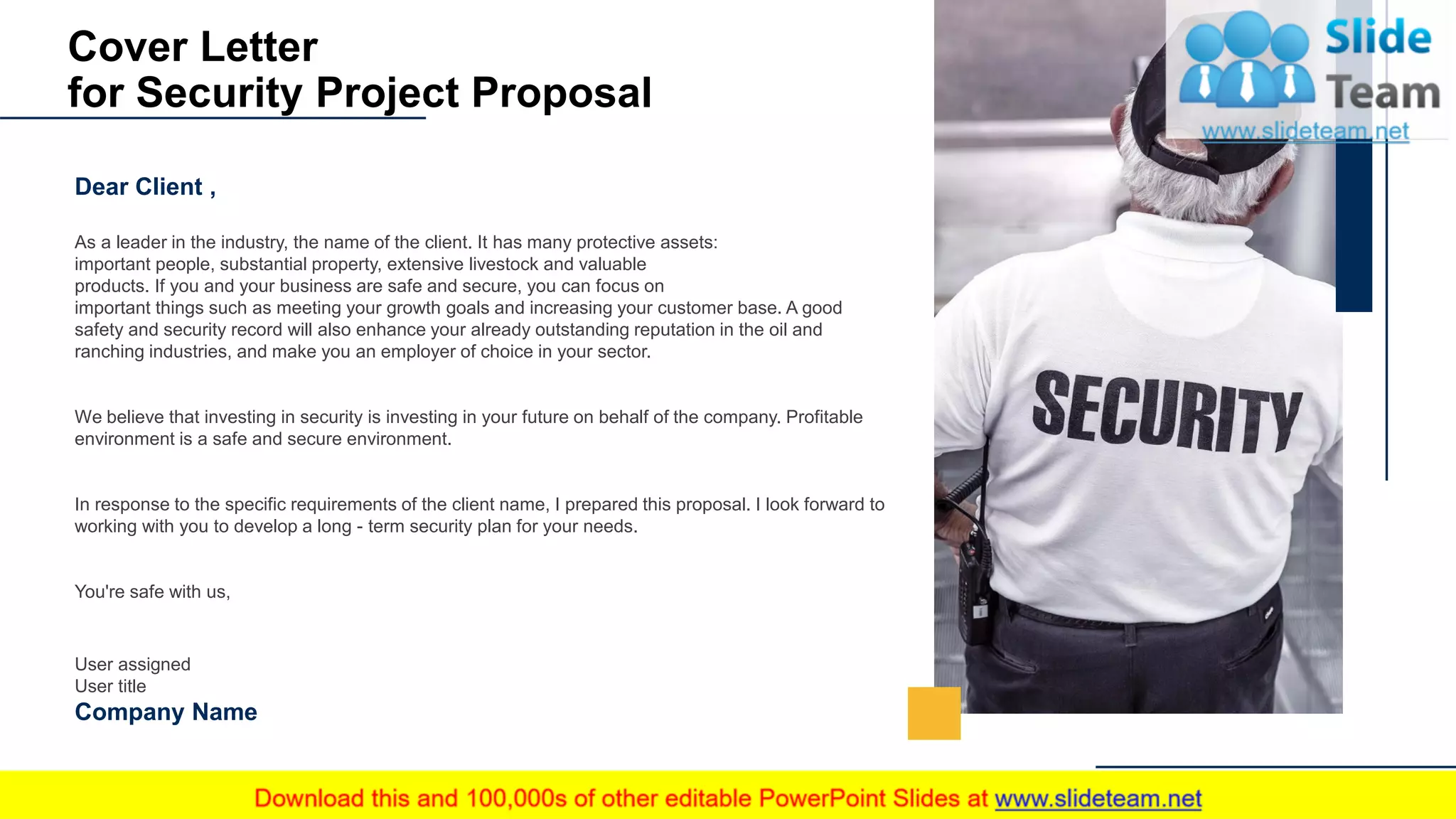 Cover Letter
for Security Project Proposal

Dear Client ,

As a leader in the industry, the name of the client. It has many protective assets: important people, substantial property, extensive livestock and valuable products. If you and your business are safe and secure, you can focus on important things such as meeting your growth goals and increasing your customer base. A good safety and security record will also enhance your already outstanding reputation in the oil and ranching industries, and make you an employer of choice in your sector.

We believe that investing in security is investing in your future on behalf of the company. Profitable environment is a safe and secure environment.

In response to the specific requirements of the client name, I prepared this proposal. I look forward to working with you to develop a long - term security plan for your needs.

You're safe with us,

User assigned
User title
Company Name

SECURITY

Slide
Team
www.slideteam.net

Download this and 100,000s of other editable PowerPoint Slides at www.slideteam.net